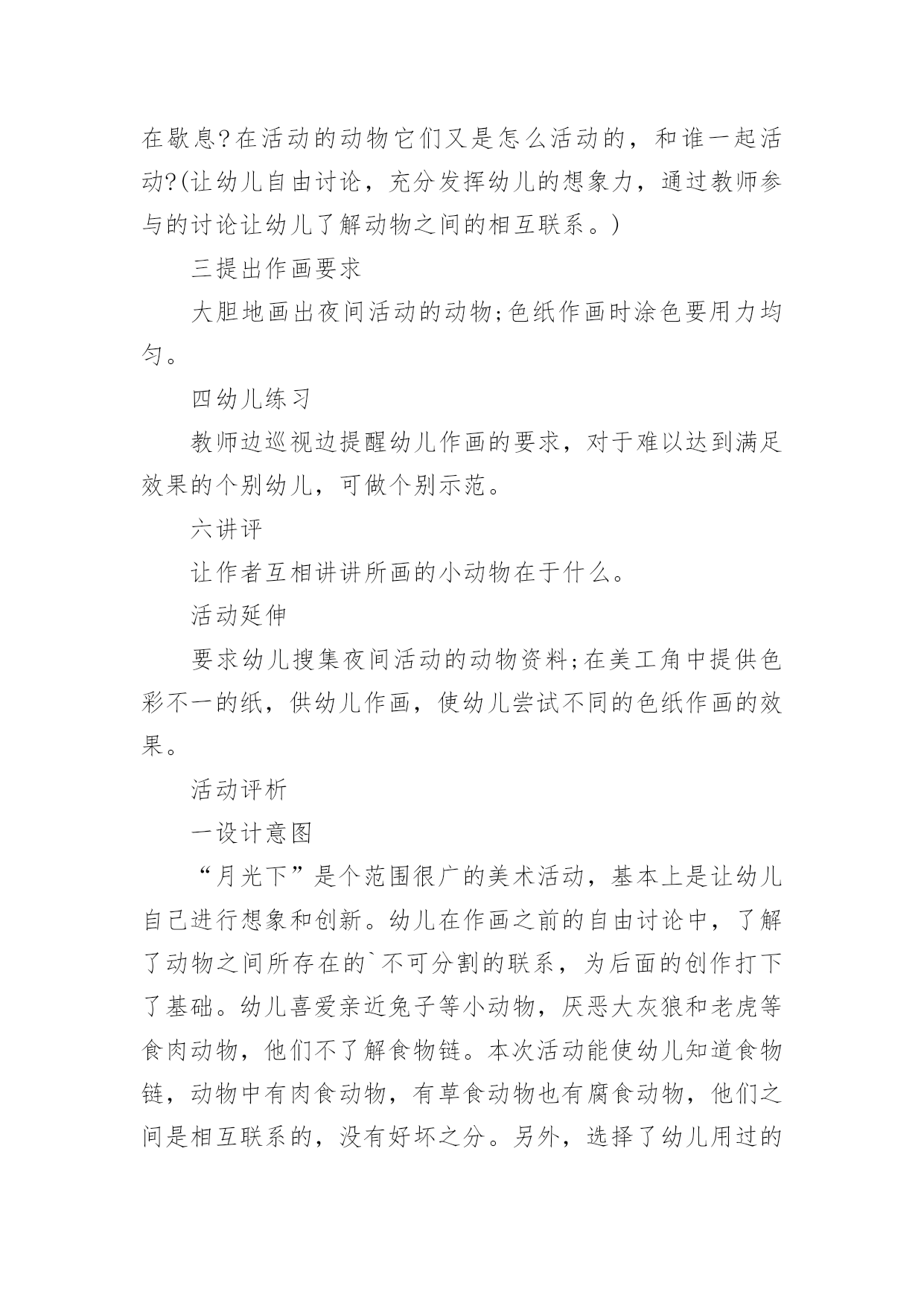 在歇息?在活动的动物它们又是怎么活动的，和谁一起活动?(让幼儿自由讨论，充分发挥幼儿的想象力，通过教师参与的讨论让幼儿了解动物之间的相互联系。)

三提出作画要求

大胆地画出夜间活动的动物;色纸作画时涂色要用力均匀。

四幼儿练习

教师边巡视边提醒幼儿作画的要求，对于难以达到满足效果的个别幼儿，可做个别示范。

六讲评

让作者互相讲讲所画的小动物在于什么。

活动延伸

要求幼儿搜集夜间活动的动物资料;在美工角中提供色彩不一的纸，供幼儿作画，使幼儿尝试不同的色纸作画的效果。

活动评析

一设计意图

“月光下”是个范围很广的美术活动，基本上是让幼儿自己进行想象和创新。幼儿在作画之前的自由讨论中，了解了动物之间所存在的`不可分割的联系，为后面的创作打下了基础。幼儿喜爱亲近兔子等小动物，厌恶大灰狼和老虎等食肉动物，他们不了解食物链。本次活动能使幼儿知道食物链，动物中有肉食动物，有草食动物也有腐食动物，他们之间是相互联系的，没有好坏之分。另外，选择了幼儿用过的